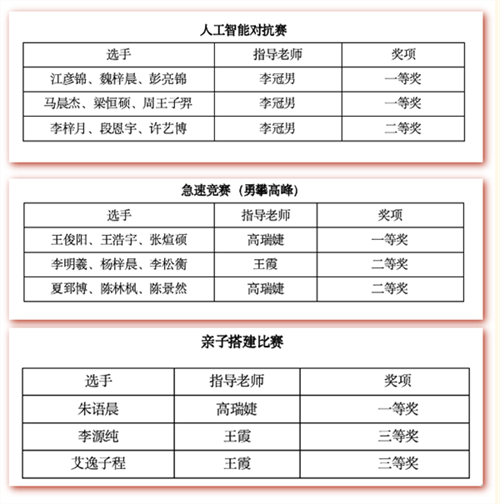 人工智能对抗赛

| 选手 | 指导老师 | 奖项 |
|---|---|---|
| 江彦锦、魏梓晨、彭亮锦 | 李冠男 | 一等奖 |
| 马晨杰、梁恒硕、周王子羿 | 李冠男 | 一等奖 |
| 李梓月、段恩宇、许艺博 | 李冠男 | 二等奖 |

急速竞赛（勇攀高峰）

| 选手 | 指导老师 | 奖项 |
|---|---|---|
| 王俊阳、王浩宇、张煊硕 | 高瑞婕 | 一等奖 |
| 李明羲、杨梓晨、李松衡 | 王霞 | 二等奖 |
| 夏郅博、陈林枫、陈景然 | 高瑞婕 | 二等奖 |

亲子搭建比赛

| 选手 | 指导老师 | 奖项 |
|---|---|---|
| 朱语晨 | 高瑞婕 | 一等奖 |
| 李源纯 | 王霞 | 三等奖 |
| 艾逸子程 | 王霞 | 三等奖 |